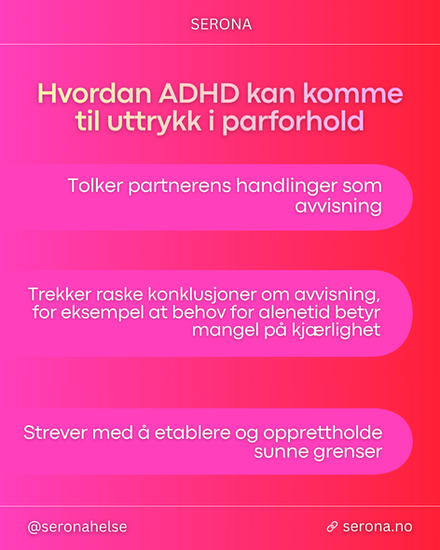 SERONA

Hvordan ADHD kan komme til uttrykk i parforhold

Tolker partnerens handlinger som avvisning

Trekker raske konklusjoner om avvisning, for eksempel at behov for alenetid betyr mangel på kjærlighet

Strever med å etablere og opprettholde sunne grenser

@seronahelse

serona.no